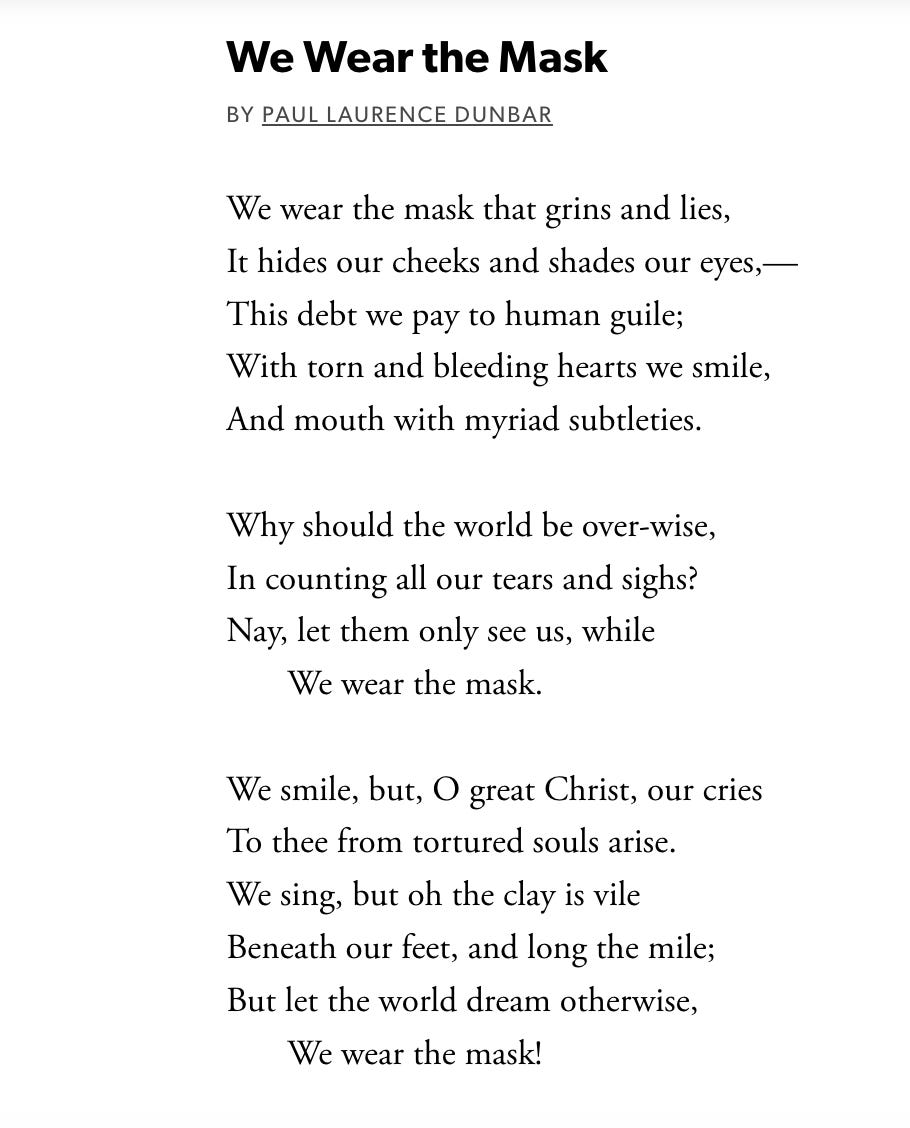 We Wear the Mask

BY PAUL LAURENCE DUNBAR

We wear the mask that grins and lies,
It hides our cheeks and shades our eyes,—
This debt we pay to human guile;
With torn and bleeding hearts we smile,
And mouth with myriad subtleties.

Why should the world be over-wise,
In counting all our tears and sighs?
Nay, let them only see us, while
We wear the mask.

We smile, but, O great Christ, our cries
To thee from tortured souls arise.
We sing, but oh the clay is vile
Beneath our feet, and long the mile;
But let the world dream otherwise,
We wear the mask!